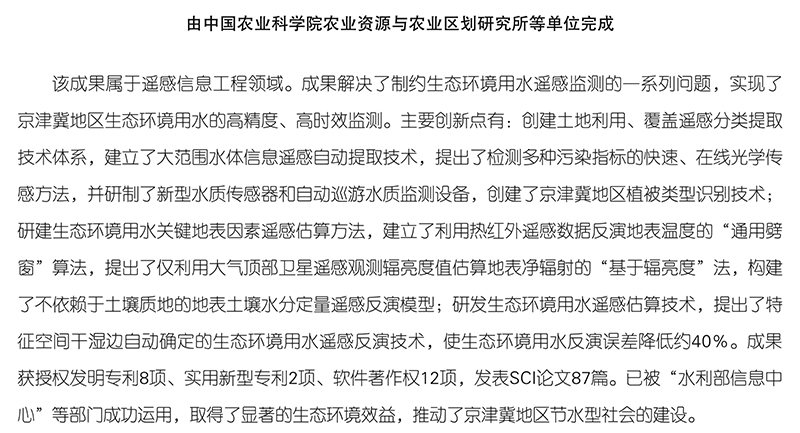 由中国农业科学院农业资源与农业区划研究所等单位完成

该成果属于遥感信息工程领域。成果解决了制约生态环境用水遥感监测的一系列问题，实现了京津冀地区生态环境用水的高精度、高时效监测。主要创新点有：创建土地利用、覆盖遥感分类提取技术体系，建立了大范围水体信息遥感自动提取技术，提出了检测多种污染指标的快速、在线光学传感方法，并研制了新型水质传感器和自动巡游水质监测设备，创建了京津冀地区植被类型识别技术；研建生态环境用水关键地表因素遥感估算方法，建立了利用热红外遥感数据反演地表温度的“通用劈窗”算法，提出了仅利用大气顶部卫星遥感观测辐亮度值估算地表净辐射的“基于辐亮度”法，构建了不依赖于土壤质地的地表土壤水分定量遥感反演模型；研发生态环境用水遥感估算技术，提出了特征空间干湿边自动确定的生态环境用水遥感反演技术，使生态环境用水反演误差降低约40%。成果获授权发明专利8项、实用新型专利2项、软件著作权12项，发表SCI论文87篇。已被“水利部信息中心”等部门成功运用，取得了显著的生态环境效益，推动了京津冀地区节水型社会的建设。